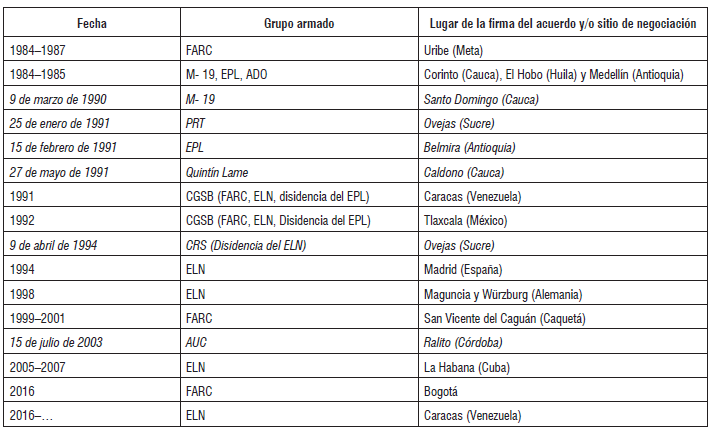 | Fecha | Grupo armado | Lugar de la firma del acuerdo y/o sitio de negociación |
|---|---|---|
| 1984–1987 | FARC | Uribe (Meta) |
| 1984–1985 | M- 19, EPL, ADO | Corinto (Cauca), El Hobo (Huila) y Medellín (Antioquia) |
| 9 de marzo de 1990 | M- 19 | Santo Domingo (Cauca) |
| 25 de enero de 1991 | PRT | Ovejas (Sucre) |
| 15 de febrero de 1991 | EPL | Belmira (Antioquia) |
| 27 de mayo de 1991 | Quintín Lame | Caldono (Cauca) |
| 1991 | CGSB (FARC, ELN, disidencia del EPL) | Caracas (Venezuela) |
| 1992 | CGSB (FARC, ELN, Disidencia del EPL) | Tlaxcala (México) |
| 9 de abril de 1994 | CRS (Disidencia del ELN) | Ovejas (Sucre) |
| 1994 | ELN | Madrid (España) |
| 1998 | ELN | Maguncia y Würzburg (Alemania) |
| 1999–2001 | FARC | San Vicente del Caguán (Caquetá) |
| 15 de julio de 2003 | AUC | Ralito (Córdoba) |
| 2005–2007 | ELN | La Habana (Cuba) |
| 2016 | FARC | Bogotá |
| 2016–… | ELN | Caracas (Venezuela) |